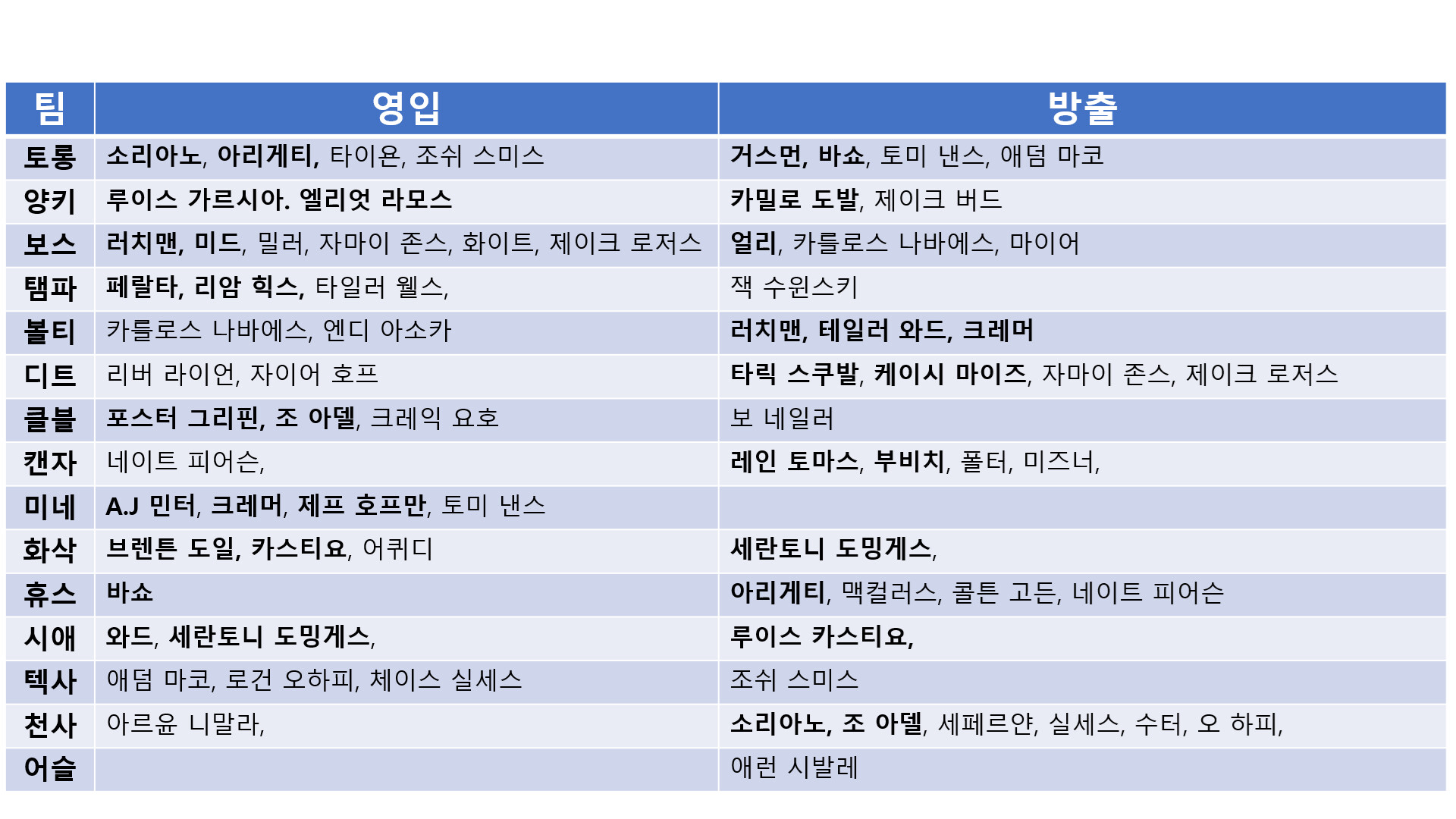 | 팀 | 영입 | 방출 |
|---|---|---|
| 토롱 | 소리아노, 아리게티, 타이욘, 조쉬 스미스 | 거스먼, 바쇼, 토미 낸스, 애덤 마코 |
| 양키 | 루이스 가르시아. 엘리엇 라모스 | 카밀로 도발, 제이크 버드 |
| 보스 | 러치맨, 미드, 밀러, 자마이 존스, 화이트, 제이크 로저스 | 얼리, 카를로스 나바에스, 마이어 |
| 탬파 | 페랄타, 리암 힉스, 타일러 웰스, | 잭 수윈스키 |
| 볼티 | 카를로스 나바에스, 엔디 아소카 | 러치맨, 테일러 와드, 크레머 |
| 디트 | 리버 라이언, 자이어 호프 | 타릭 스쿠발, 케이시 마이즈, 자마이 존스, 제이크 로저스 |
| 클블 | 포스터 그리핀, 조 아델, 크레익 요호 | 보 네일러 |
| 캔자 | 네이트 피어슨, | 레인 토마스, 부비치, 폴터, 미즈너, |
| 미네 | A.J 민터, 크레머, 제프 호프만, 토미 낸스 | |
| 화삭 | 브렌튼 도일, 카스티요, 어퀴디 | 세란토니 도밍게스, |
| 휴스 | 바쇼 | 아리게티, 맥컬러스, 콜튼 고든, 네이트 피어슨 |
| 시애 | 와드, 세란토니 도밍게스, | 루이스 카스티요, |
| 텍사 | 애덤 마코, 로건 오하피, 체이스 실세스 | 조쉬 스미스 |
| 천사 | 아르윤 니말라, | 소리아노, 조 아델, 세페르얀, 실세스, 수터, 오 하피, |
| 어슬 | | 애런 시발레 |